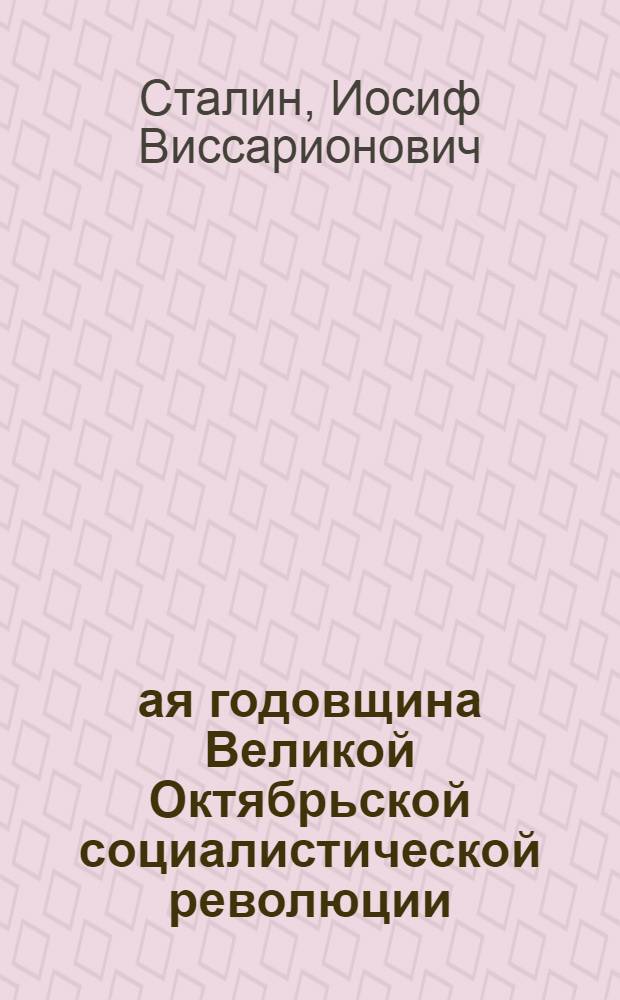 Сталин, Иосиф Виссарионович

ая годовщина Великой Октябрьской социалистической революции